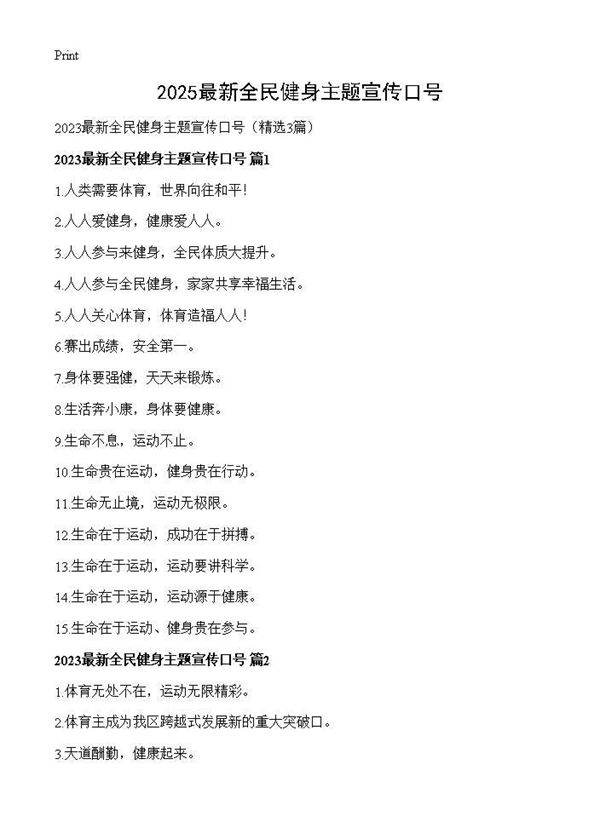 Print

2025最新全民健身主题宣传口号

2023最新全民健身主题宣传口号（精选3篇）

2023最新全民健身主题宣传口号 篇1

1.人类需要体育，世界向往和平！

2.人人爱健身，健康爱人人。

3.人人参与来健身，全民体质大提升。

4.人人参与全民健身，家家共享幸福生活。

5.人人关心体育，体育造福人人！

6.赛出成绩，安全第一。

7.身体要强健，天天来锻炼。

8.生活奔小康，身体要健康。

9.生命不息，运动不止。

10.生命贵在运动，健身贵在行动。

11.生命无止境，运动无极限。

12.生命在于运动，成功在于拼搏。

13.生命在于运动，运动要讲科学。

14.生命在于运动，运动源于健康。

15.生命在于运动、健身贵在参与。

2023最新全民健身主题宣传口号 篇2

1.体育无处不在，运动无限精彩。

2.体育主成为我区跨越式发展新的重大突破口。

3.天道酬勤，健康起来。